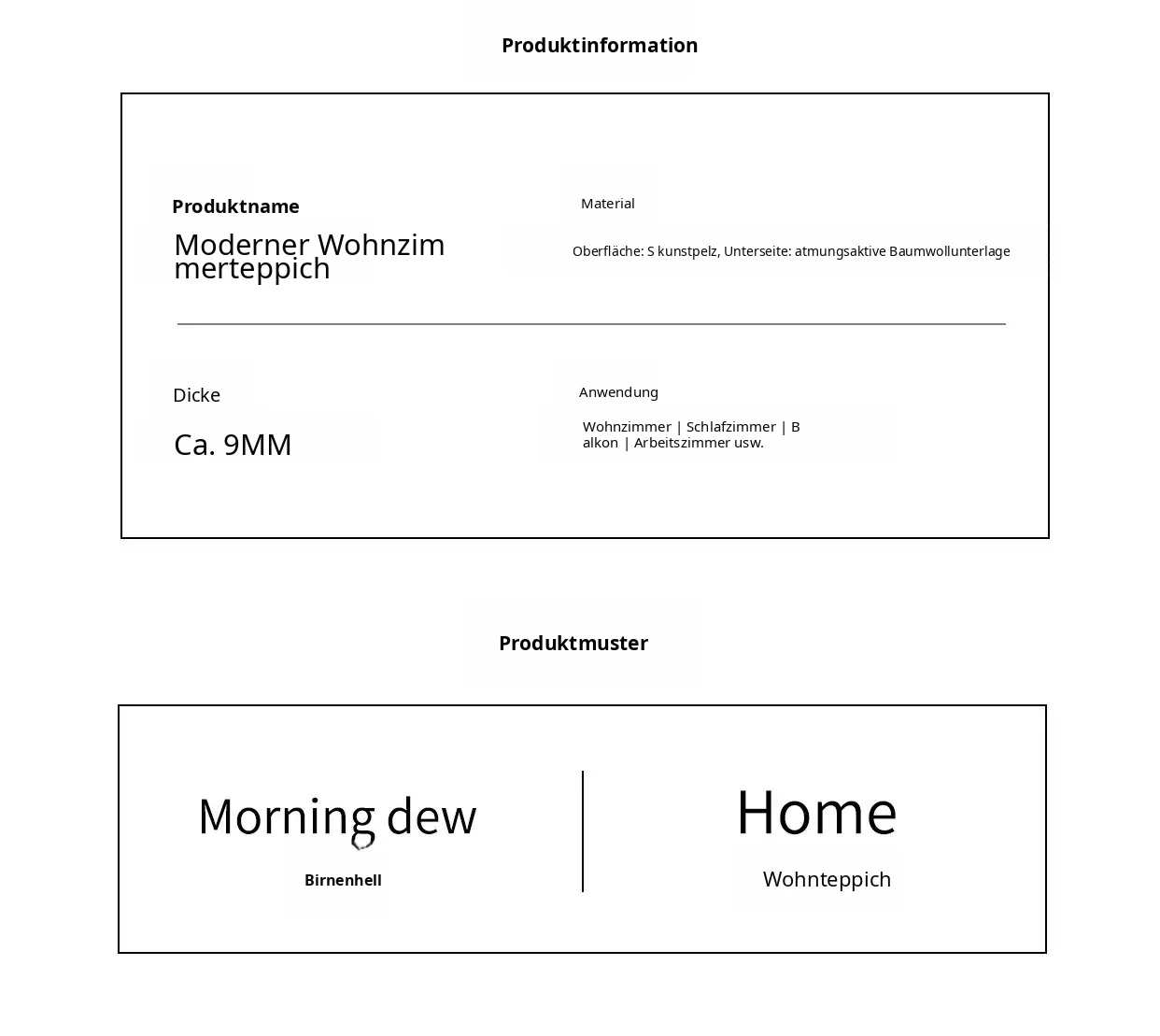 Produktinformation

Produktname

Moderner Wohnzimmerteppich

Material

Oberfläche: S kunstpelz, Unterseite: atmungsaktive Baumwollunterlage

Dicke

Ca. 9MM

Anwendung

Wohnzimmer | Schlafzimmer | Balkon | Arbeitszimmer usw.

Produktmuster

Morning dew

Birnenhell

Home

Wohnteppich